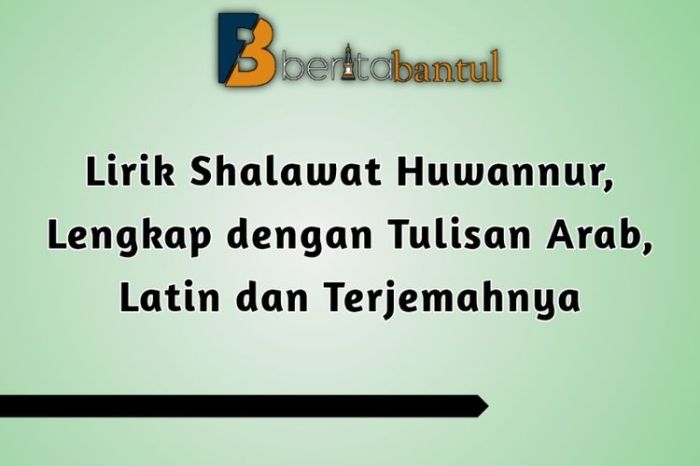 beritabantul

Lirik Shalawat Huwannur, Lengkap dengan Tulisan Arab, Latin dan Terjemahnya